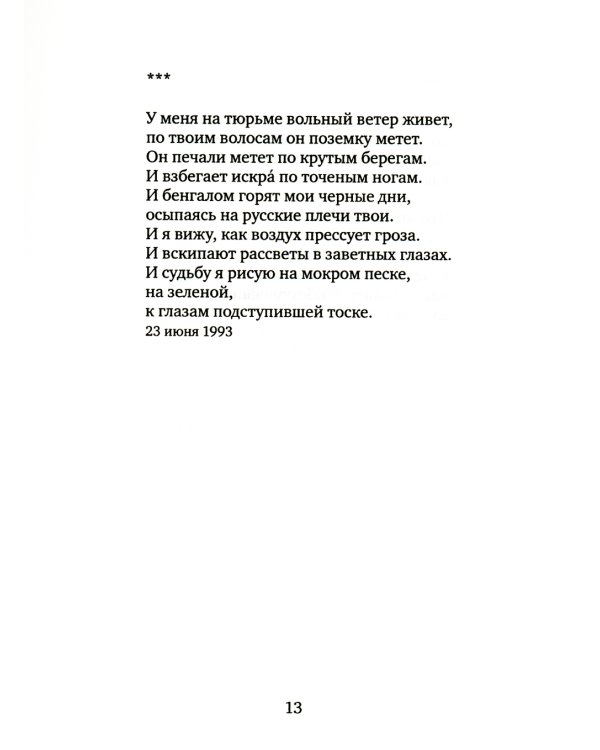 ***

У меня на тюрьме вольный ветер живет,
по твоим волосам он поземку метет.
Он печали метет по крутым берегам.
И взбегает искра́ по точеным ногам.
И бенгалом горят мои черные дни,
осыпаясь на русские плечи твои.
И я вижу, как воздух прессует гроза.
И вскипают рассветы в заветных глазах.
И судьбу я рисую на мокром песке,
на зеленой,
к глазам подступившей тоске.
23 июня 1993

13